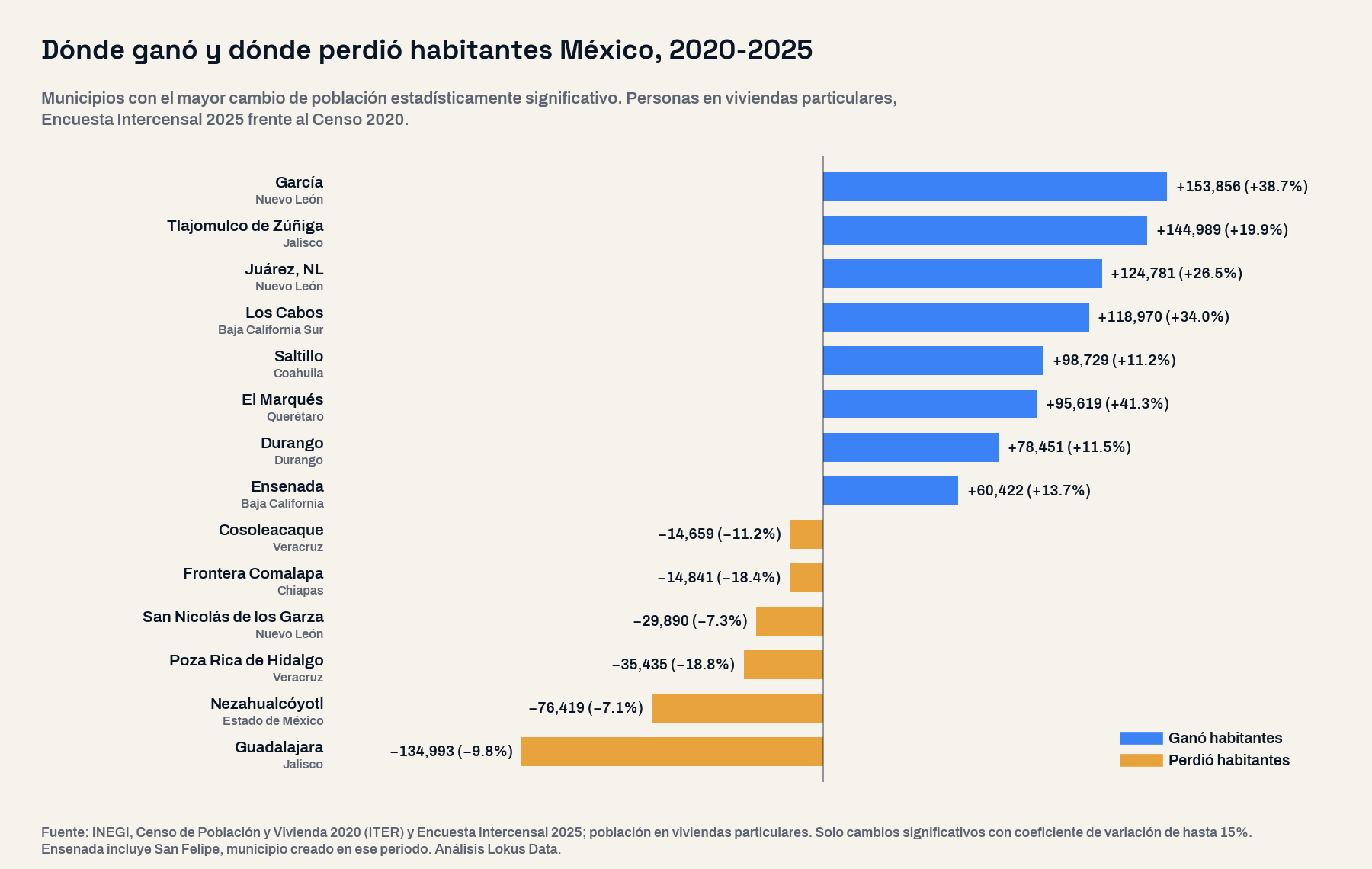 Dónde ganó y dónde perdió habitantes México, 2020-2025

Municipios con el mayor cambio de población estadísticamente significativo. Personas en viviendas particulares, Encuesta Intercensal 2025 frente al Censo 2020.

García
Nuevo León
+153,856 (+38.7%)

Tlajomulco de Zúñiga
Jalisco
+144,989 (+19.9%)

Juárez, NL
Nuevo León
+124,781 (+26.5%)

Los Cabos
Baja California Sur
+118,970 (+34.0%)

Saltillo
Coahuila
+98,729 (+11.2%)

El Marqués
Querétaro
+95,619 (+41.3%)

Durango
Durango
+78,451 (+11.5%)

Ensenada
Baja California
+60,422 (+13.7%)

Cosoleacaque
Veracruz
−14,659 (−11.2%)

Frontera Comalapa
Chiapas
−14,841 (−18.4%)

San Nicolás de los Garza
Nuevo León
−29,890 (−7.3%)

Poza Rica de Hidalgo
Veracruz
−35,435 (−18.8%)

Nezahualcóyotl
Estado de México
−76,419 (−7.1%)

Guadalajara
Jalisco
−134,993 (−9.8%)

Ganó habitantes
Perdió habitantes

Fuente: INEGI, Censo de Población y Vivienda 2020 (ITER) y Encuesta Intercensal 2025; población en viviendas particulares. Solo cambios significativos con coeficiente de variación de hasta 15%.
Ensenada incluye San Felipe, municipio creado en ese periodo. Análisis Lokus Data.